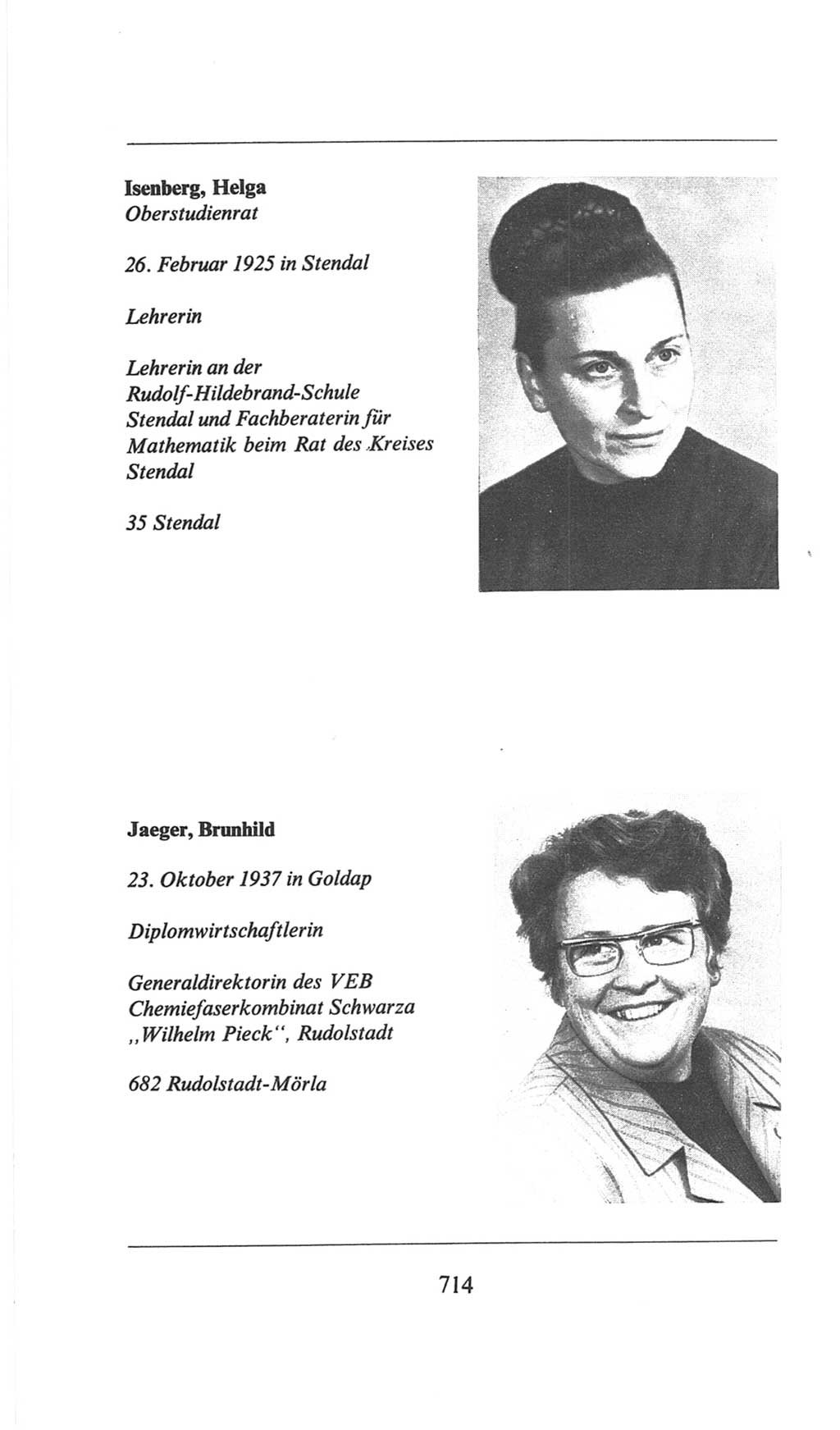 Isenberg, Helga
Oberstudienrat

26. Februar 1925 in Stendal

Lehrerin

Lehrerin an der Rudolf-Hildebrand-Schule Stendal und Fachberaterin für Mathematik beim Rat des Kreises Stendal

35 Stendal

Jaeger, Brunhild

23. Oktober 1937 in Goldap

Diplomwirtschaftlerin

Generaldirektorin des VEB Chemiefaserkombinat Schwarza „Wilhelm Pieck", Rudolstadt

682 Rudolstadt-Mörla

714